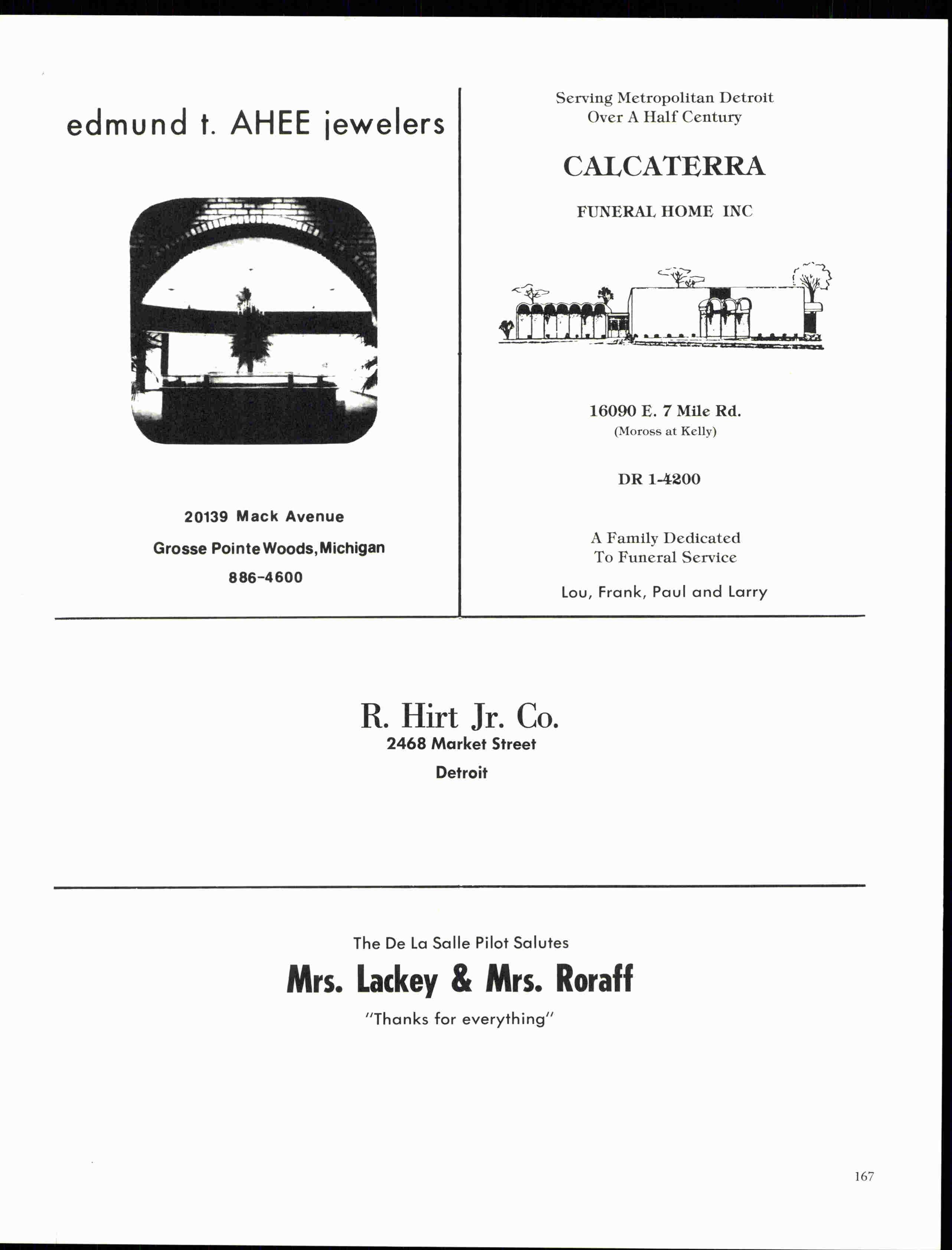 edmund t. AHEE jewelers

20139 Mack Avenue

Grosse Pointe Woods, Michigan

886-4600

Serving Metropolitan Detroit
Over A Half Century

CALCATERRA

FUNERAL HOME INC

16090 E. 7 Mile Rd.
(Moross at Kelly)

DR 1-4200

A Family Dedicated
To Funeral Service

Lou, Frank, Paul and Larry

R. Hirt Jr. Co.
2468 Market Street
Detroit

The De La Salle Pilot Salutes

Mrs. Lackey & Mrs. Roraff

"Thanks for everything"

167